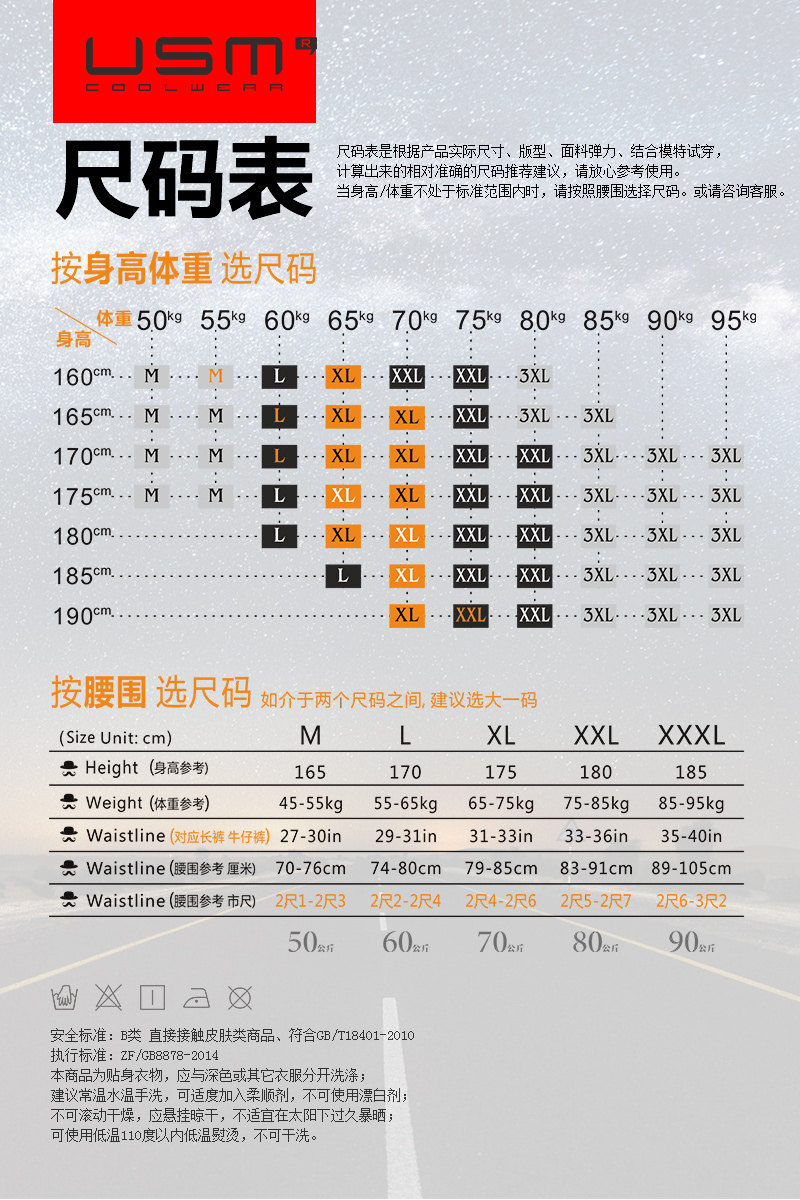 USM®
COOLWEAR

尺码表

尺码表是根据产品实际尺寸、版型、面料弹力、结合模特试穿，计算出来的相对准确的尺码推荐建议，请放心参考使用。当身高/体重不处于标准范围内时，请按照腰围选择尺码。或请咨询客服。

按身高体重 选尺码

| 体重 / 身高 | 50kg | 55kg | 60kg | 65kg | 70kg | 75kg | 80kg | 85kg | 90kg | 95kg |
|---|---|---|---|---|---|---|---|---|---|---|
| 160cm | M | M | L | XL | XXL | XXL | 3XL | | | |
| 165cm | M | M | L | XL | XL | XXL | 3XL | 3XL | | |
| 170cm | M | M | L | XL | XL | XXL | XXL | 3XL | 3XL | 3XL |
| 175cm | M | M | L | XL | XL | XXL | XXL | 3XL | 3XL | 3XL |
| 180cm | | | L | XL | XL | XXL | XXL | 3XL | 3XL | 3XL |
| 185cm | | | | L | XL | XXL | XXL | 3XL | 3XL | 3XL |
| 190cm | | | | | XL | XXL | XXL | 3XL | 3XL | 3XL |

按腰围 选尺码 如介于两个尺码之间, 建议选大一码

| (Size Unit: cm) | M | L | XL | XXL | XXXL |
|---|---|---|---|---|---|
| Height (身高参考) | 165 | 170 | 175 | 180 | 185 |
| Weight (体重参考) | 45-55kg | 55-65kg | 65-75kg | 75-85kg | 85-95kg |
| Waistline (对应长裤 牛仔裤) | 27-30in | 29-31in | 31-33in | 33-36in | 35-40in |
| Waistline (腰围参考 厘米) | 70-76cm | 74-80cm | 79-85cm | 83-91cm | 89-105cm |
| Waistline (腰围参考 市尺) | 2尺1-2尺3 | 2尺2-2尺4 | 2尺4-2尺6 | 2尺5-2尺7 | 2尺6-3尺2 |
| | 50公斤 | 60公斤 | 70公斤 | 80公斤 | 90公斤 |

安全标准：B类 直接接触皮肤类商品、符合GB/T18401-2010
执行标准：ZF/GB8878-2014
本商品为贴身衣物，应与深色或其它衣服分开洗涤；
建议常温水温手洗，可适度加入柔顺剂，不可使用漂白剂；
不可滚动干燥，应悬挂晾干，不适宜在太阳下过久暴晒；
可使用低温110度以内低温熨烫，不可干洗。